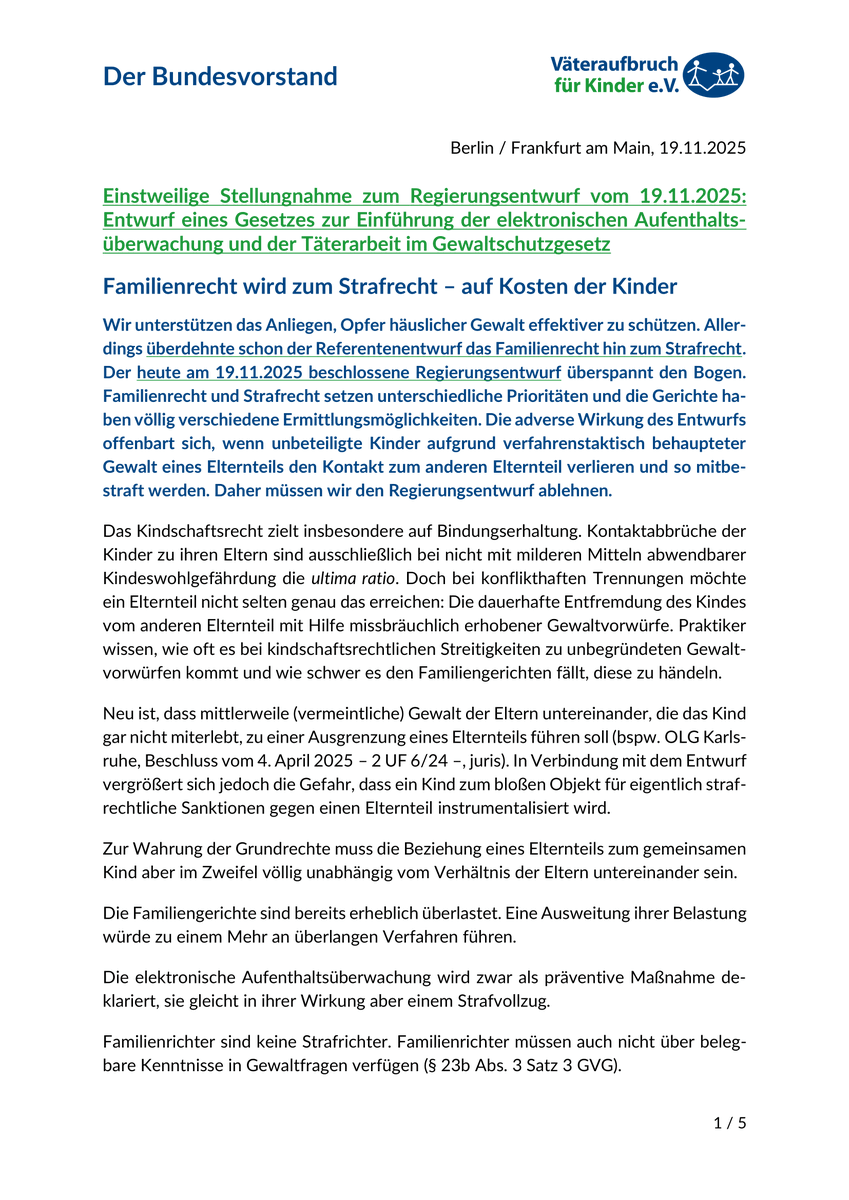 Der Bundesvorstand

Väteraufbruch für Kinder e.V.

Berlin / Frankfurt am Main, 19.11.2025

Einstweilige Stellungnahme zum Regierungsentwurf vom 19.11.2025: Entwurf eines Gesetzes zur Einführung der elektronischen Aufenthaltsüberwachung und der Täterarbeit im Gewaltschutzgesetz

Familienrecht wird zum Strafrecht – auf Kosten der Kinder

Wir unterstützen das Anliegen, Opfer häuslicher Gewalt effektiver zu schützen. Allerdings überdehnte schon der Referentenentwurf das Familienrecht hin zum Strafrecht. Der heute am 19.11.2025 beschlossene Regierungsentwurf überspannt den Bogen. Familienrecht und Strafrecht setzen unterschiedliche Prioritäten und die Gerichte haben völlig verschiedene Ermittlungsmöglichkeiten. Die adverse Wirkung des Entwurfs offenbart sich, wenn unbeteiligte Kinder aufgrund verfahrenstaktisch behaupteter Gewalt eines Elternteils den Kontakt zum anderen Elternteil verlieren und so mitbestraft werden. Daher müssen wir den Regierungsentwurf ablehnen.

Das Kindschaftsrecht zielt insbesondere auf Bindungserhaltung. Kontaktabbrüche der Kinder zu ihren Eltern sind ausschließlich bei nicht mit milderen Mitteln abwendbarer Kindeswohlgefährdung die ultima ratio. Doch bei konflikthaften Trennungen möchte ein Elternteil nicht selten genau das erreichen: Die dauerhafte Entfremdung des Kindes vom anderen Elternteil mit Hilfe missbräuchlich erhobener Gewaltvorwürfe. Praktiker wissen, wie oft es bei kindschaftsrechtlichen Streitigkeiten zu unbegründeten Gewaltvorwürfen kommt und wie schwer es den Familiengerichten fällt, diese zu händeln.

Neu ist, dass mittlerweile (vermeintliche) Gewalt der Eltern untereinander, die das Kind gar nicht miterlebt, zu einer Ausgrenzung eines Elternteils führen soll (bspw. OLG Karlsruhe, Beschluss vom 4. April 2025 – 2 UF 6/24 –, juris). In Verbindung mit dem Entwurf vergrößert sich jedoch die Gefahr, dass ein Kind zum bloßen Objekt für eigentlich strafrechtliche Sanktionen gegen einen Elternteil instrumentalisiert wird.

Zur Wahrung der Grundrechte muss die Beziehung eines Elternteils zum gemeinsamen Kind aber im Zweifel völlig unabhängig vom Verhältnis der Eltern untereinander sein.

Die Familiengerichte sind bereits erheblich überlastet. Eine Ausweitung ihrer Belastung würde zu einem Mehr an überlangen Verfahren führen.

Die elektronische Aufenthaltsüberwachung wird zwar als präventive Maßnahme deklariert, sie gleicht in ihrer Wirkung aber einem Strafvollzug.

Familienrichter sind keine Strafrichter. Familienrichter müssen auch nicht über belegbare Kenntnisse in Gewaltfragen verfügen (§ 23b Abs. 3 Satz 3 GVG).

1 / 5